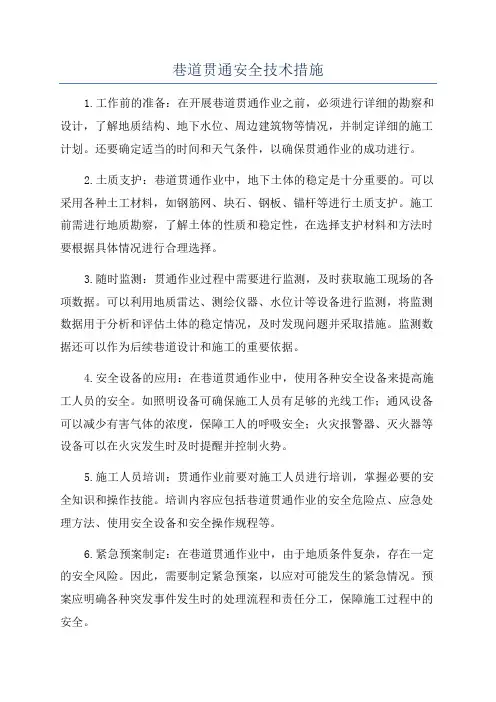 巷道贯通安全技术措施

1.工作前的准备：在开展巷道贯通作业之前，必须进行详细的勘察和设计，了解地质结构、地下水位、周边建筑物等情况，并制定详细的施工计划。还要确定适当的时间和天气条件，以确保贯通作业的成功进行。

2.土质支护：巷道贯通作业中，地下土体的稳定是十分重要的。可以采用各种土工材料，如钢筋网、块石、钢板、锚杆等进行土质支护。施工前需进行地质勘察，了解土体的性质和稳定性，在选择支护材料和方法时要根据具体情况进行合理选择。

3.随时监测：贯通作业过程中需要进行监测，及时获取施工现场的各项数据。可以利用地质雷达、测绘仪器、水位计等设备进行监测，将监测数据用于分析和评估土体的稳定情况，及时发现问题并采取措施。监测数据还可以作为后续巷道设计和施工的重要依据。

4.安全设备的应用：在巷道贯通作业中，使用各种安全设备来提高施工人员的安全。如照明设备可确保施工人员有足够的光线工作；通风设备可以减少有害气体的浓度，保障工人的呼吸安全；火灾报警器、灭火器等设备可以在火灾发生时及时提醒并控制火势。

5.施工人员培训：贯通作业前要对施工人员进行培训，掌握必要的安全知识和操作技能。培训内容应包括巷道贯通作业的安全危险点、应急处理方法、使用安全设备和安全操作规程等。

6.紧急预案制定：在巷道贯通作业中，由于地质条件复杂，存在一定的安全风险。因此，需要制定紧急预案，以应对可能发生的紧急情况。预案应明确各种突发事件发生时的处理流程和责任分工，保障施工过程中的安全。